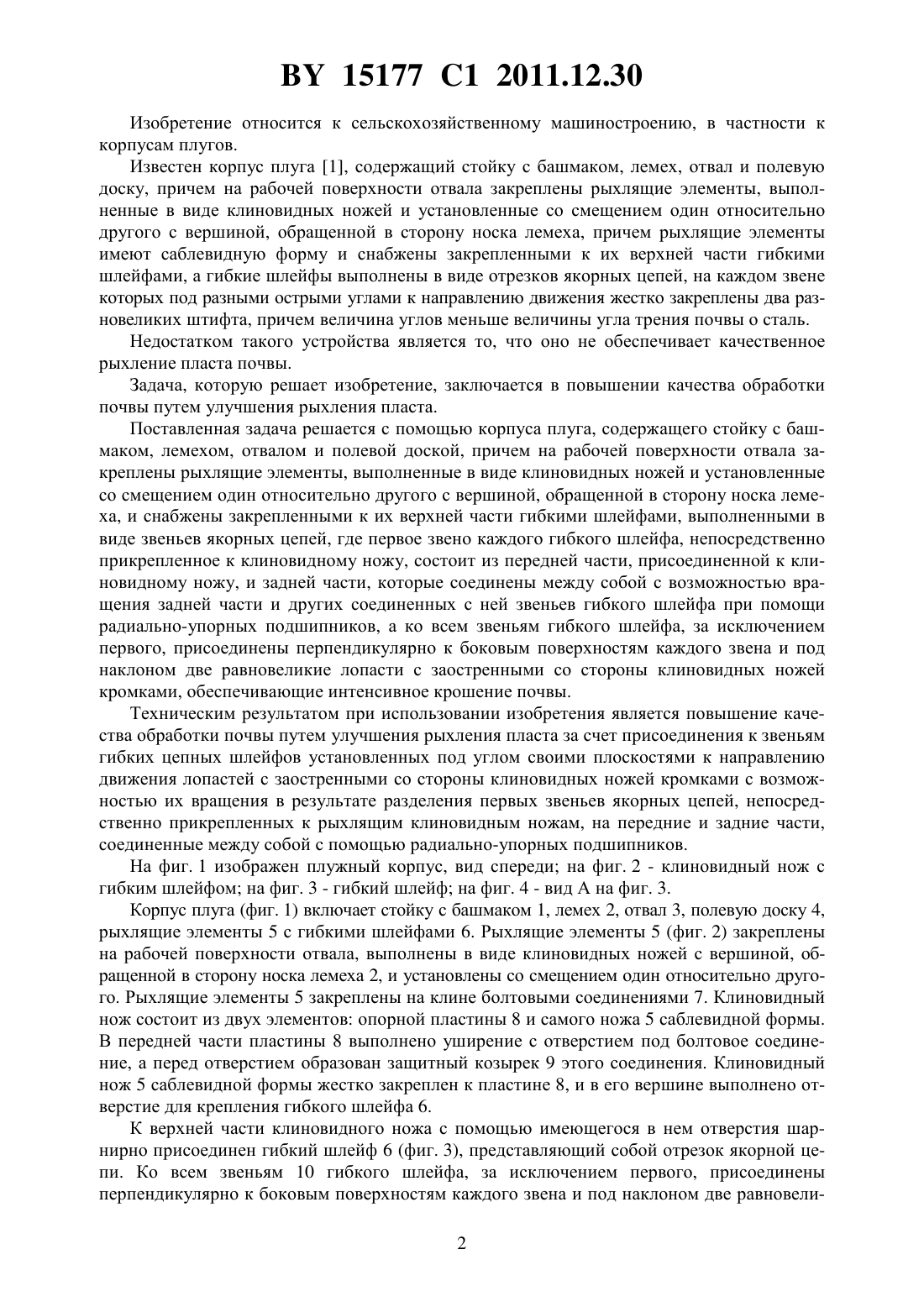 BY 15177 C1 2011.12.30

Изобретение относится к сельскохозяйственному машиностроению, в частности к корпусам плугов.

Известен корпус плуга [1], содержащий стойку с башмаком, лемех, отвал и полевую доску, причем на рабочей поверхности отвала закреплены рыхлящие элементы, выполненные в виде клиновидных ножей и установленные со смещением один относительно другого с вершиной, обращенной в сторону носка лемеха, причем рыхлящие элементы имеют саблевидную форму и снабжены закрепленными к их верхней части гибкими шлейфами, а гибкие шлейфы выполнены в виде отрезков якорных цепей, на каждом звене которых под разными острыми углами к направлению движения жестко закреплены два разновеликих штифта, причем величина углов меньше величины угла трения почвы о сталь.

Недостатком такого устройства является то, что оно не обеспечивает качественное рыхление пласта почвы.

Задача, которую решает изобретение, заключается в повышении качества обработки почвы путем улучшения рыхления пласта.

Поставленная задача решается с помощью корпуса плуга, содержащего стойку с башмаком, лемехом, отвалом и полевой доской, причем на рабочей поверхности отвала закреплены рыхлящие элементы, выполненные в виде клиновидных ножей и установленные со смещением один относительно другого с вершиной, обращенной в сторону носка лемеха, и снабжены закрепленными к их верхней части гибкими шлейфами, выполненными в виде звеньев якорных цепей, где первое звено каждого гибкого шлейфа, непосредственно прикрепленное к клиновидному ножу, состоит из передней части, присоединенной к клиновидному ножу, и задней части, которые соединены между собой с возможностью вращения задней части и других соединенных с ней звеньев гибкого шлейфа при помощи радиально-упорных подшипников, а ко всем звеньям гибкого шлейфа, за исключением первого, присоединены перпендикулярно к боковым поверхностям каждого звена и под наклоном две равновеликие лопасти с заостренными со стороны клиновидных ножей кромками, обеспечивающие интенсивное крошение почвы.

Техническим результатом при использовании изобретения является повышение качества обработки почвы путем улучшения рыхления пласта за счет присоединения к звеньям гибких цепных шлейфов установленных под углом своими плоскостями к направлению движения лопастей с заостренными со стороны клиновидных ножей кромками с возможностью их вращения в результате разделения первых звеньев якорных цепей, непосредственно прикрепленных к рыхлящим клиновидным ножам, на передние и задние части, соединенные между собой с помощью радиально-упорных подшипников.

На фиг. 1 изображен плужный корпус, вид спереди; на фиг. 2 - клиновидный нож с гибким шлейфом; на фиг. 3 - гибкий шлейф; на фиг. 4 - вид А на фиг. 3.

Корпус плуга (фиг. 1) включает стойку с башмаком 1, лемех 2, отвал 3, полевую доску 4, рыхлящие элементы 5 с гибкими шлейфами 6. Рыхлящие элементы 5 (фиг. 2) закреплены на рабочей поверхности отвала, выполнены в виде клиновидных ножей с вершиной, обращенной в сторону носка лемеха 2, и установлены со смещением один относительно другого. Рыхлящие элементы 5 закреплены на клине болтовыми соединениями 7. Клиновидный нож состоит из двух элементов: опорной пластины 8 и самого ножа 5 саблевидной формы. В передней части пластины 8 выполнено уширение с отверстием под болтовое соединение, а перед отверстием образован защитный козырек 9 этого соединения. Клиновидный нож 5 саблевидной формы жестко закреплен к пластине 8, и в его вершине выполнено отверстие для крепления гибкого шлейфа 6.

К верхней части клиновидного ножа с помощью имеющегося в нем отверстия шарнирно присоединен гибкий шлейф 6 (фиг. 3), представляющий собой отрезок якорной цепи. Ко всем звеньям 10 гибкого шлейфа, за исключением первого, присоединены перпендикулярно к боковым поверхностям каждого звена и под наклоном две равновели-

2